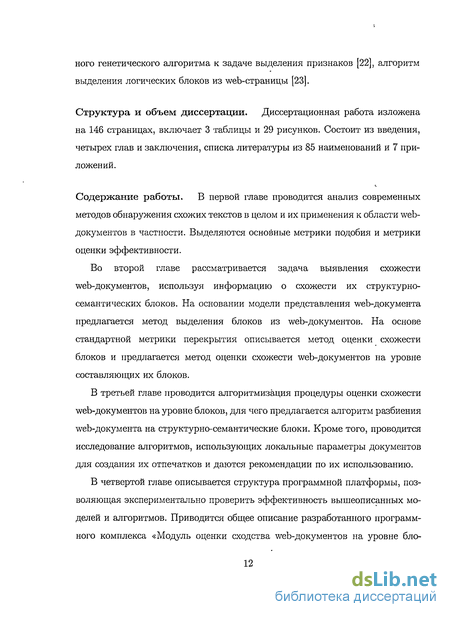 ного генетического алгоритма к задаче выделения признаков [22], алгоритм выделения логических блоков из web-страницы [23].

Структура и объем диссертации. Диссертационная работа изложена на 146 страницах, включает 3 таблицы и 29 рисунков. Состоит из введения, четырех глав и заключения, списка литературы из 85 наименований и 7 приложений.

Содержание работы. В первой главе проводится анализ современных методов обнаружения схожих текстов в целом и их применения к области web-документов в частности. Выделяются основные метрики подобия и метрики оценки эффективности.

Во второй главе рассматривается задача выявления схожести web-документов, используя информацию о схожести их структурно-семантических блоков. На основании модели представления web-документа предлагается метод выделения блоков из web-документов. На основе стандартной метрики перекрытия описывается метод оценки схожести блоков и предлагается метод оценки схожести web-документов на уровне составляющих их блоков.

В третьей главе проводится алгоритмизация процедуры оценки схожести web-документов на уровне блоков, для чего предлагается алгоритм разбиения web-документа на структурно-семантические блоки. Кроме того, проводится исследование алгоритмов, использующих локальные параметры документов для создания их отпечатков и даются рекомендации по их использованию.

В четвертой главе описывается структура программной платформы, позволяющая экспериментально проверить эффективность вышеописанных моделей и алгоритмов. Приводится общее описание разработанного программного комплекса «Модуль оценки сходства web-документов на уровне бло-

12

dsLib.net
библиотека диссертаций